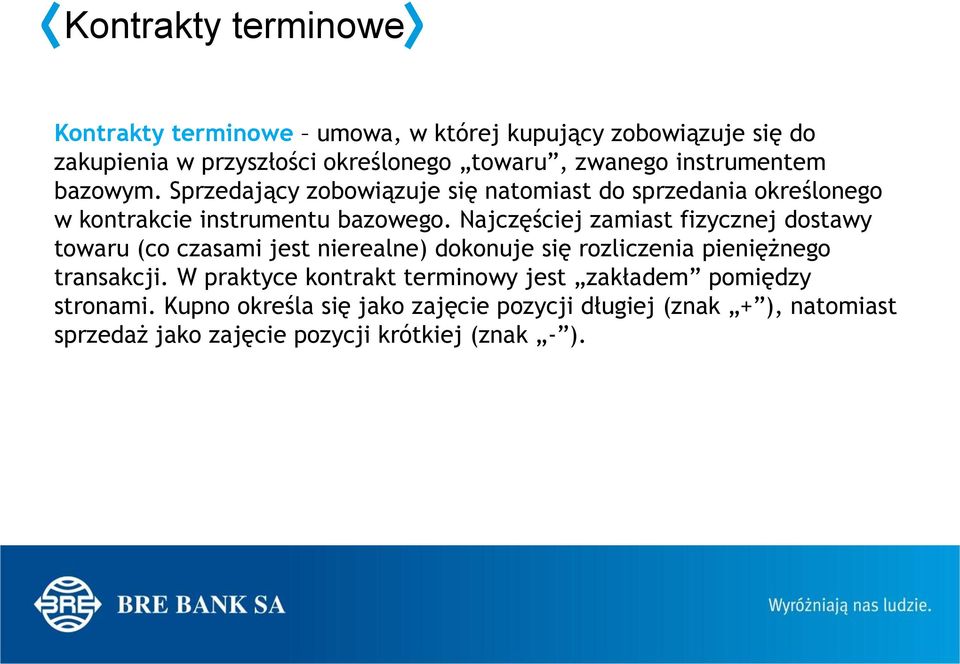 Kontrakty terminowe

Kontrakty terminowe – umowa, w której kupujący zobowiązuje się do zakupienia w przyszłości określonego „towaru”, zwanego instrumentem bazowym. Sprzedający zobowiązuje się natomiast do sprzedania określonego w kontrakcie instrumentu bazowego. Najczęściej zamiast fizycznej dostawy towaru (co czasami jest nierealne) dokonuje się rozliczenia pieniężnego transakcji. W praktyce kontrakt terminowy jest „zakładem” pomiędzy stronami. Kupno określa się jako zajęcie pozycji długiej (znak „+”), natomiast sprzedaż jako zajęcie pozycji krótkiej (znak „-”).

BRE

BRE BANK SA

Wyróżniają nas ludzie.